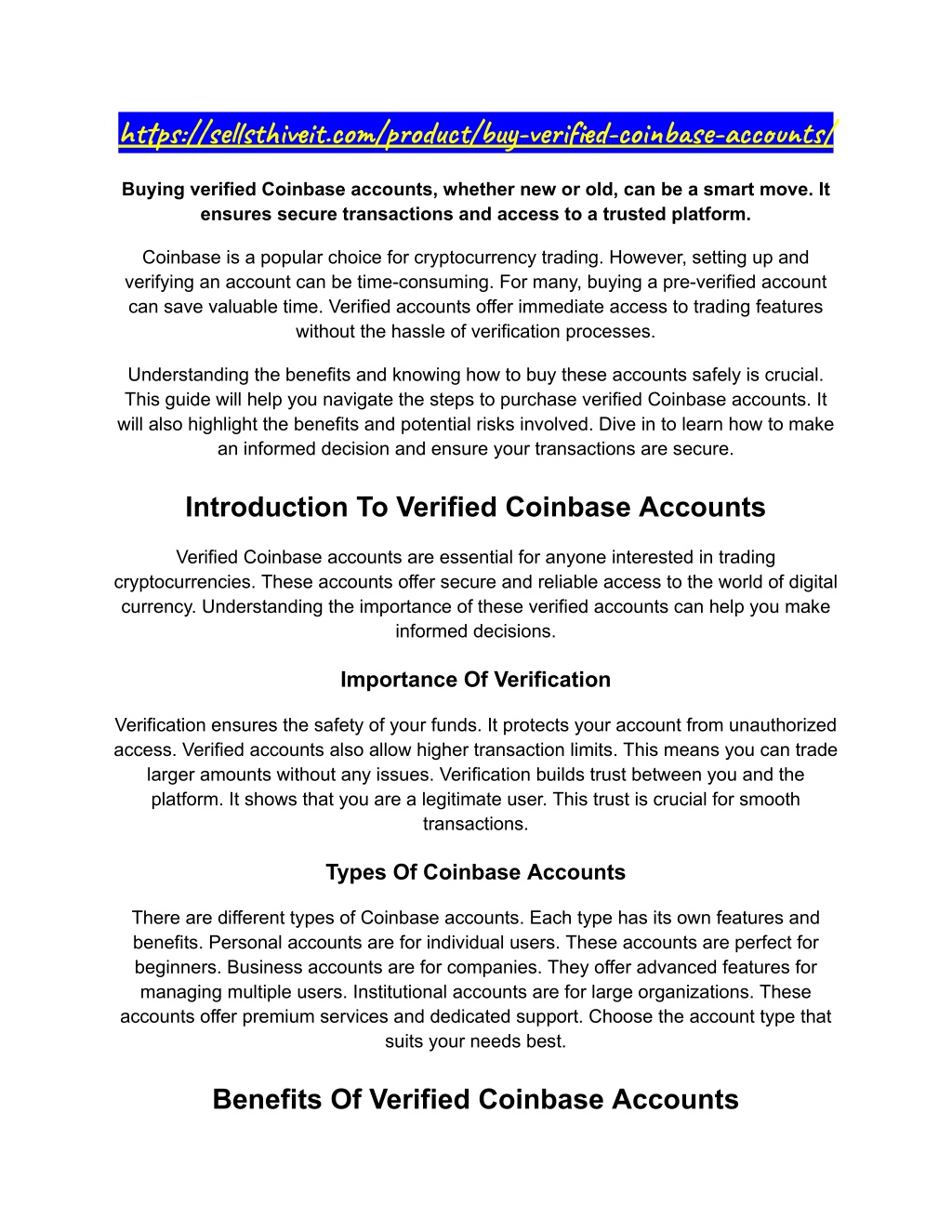 https://sellsthiveit.com/product/buy-verified-coinbase-accounts/

Buying verified Coinbase accounts, whether new or old, can be a smart move. It ensures secure transactions and access to a trusted platform.

Coinbase is a popular choice for cryptocurrency trading. However, setting up and verifying an account can be time-consuming. For many, buying a pre-verified account can save valuable time. Verified accounts offer immediate access to trading features without the hassle of verification processes.

Understanding the benefits and knowing how to buy these accounts safely is crucial. This guide will help you navigate the steps to purchase verified Coinbase accounts. It will also highlight the benefits and potential risks involved. Dive in to learn how to make an informed decision and ensure your transactions are secure.

Introduction To Verified Coinbase Accounts

Verified Coinbase accounts are essential for anyone interested in trading cryptocurrencies. These accounts offer secure and reliable access to the world of digital currency. Understanding the importance of these verified accounts can help you make informed decisions.

Importance Of Verification

Verification ensures the safety of your funds. It protects your account from unauthorized access. Verified accounts also allow higher transaction limits. This means you can trade larger amounts without any issues. Verification builds trust between you and the platform. It shows that you are a legitimate user. This trust is crucial for smooth transactions.

Types Of Coinbase Accounts

There are different types of Coinbase accounts. Each type has its own features and benefits. Personal accounts are for individual users. These accounts are perfect for beginners. Business accounts are for companies. They offer advanced features for managing multiple users. Institutional accounts are for large organizations. These accounts offer premium services and dedicated support. Choose the account type that suits your needs best.

Benefits Of Verified Coinbase Accounts